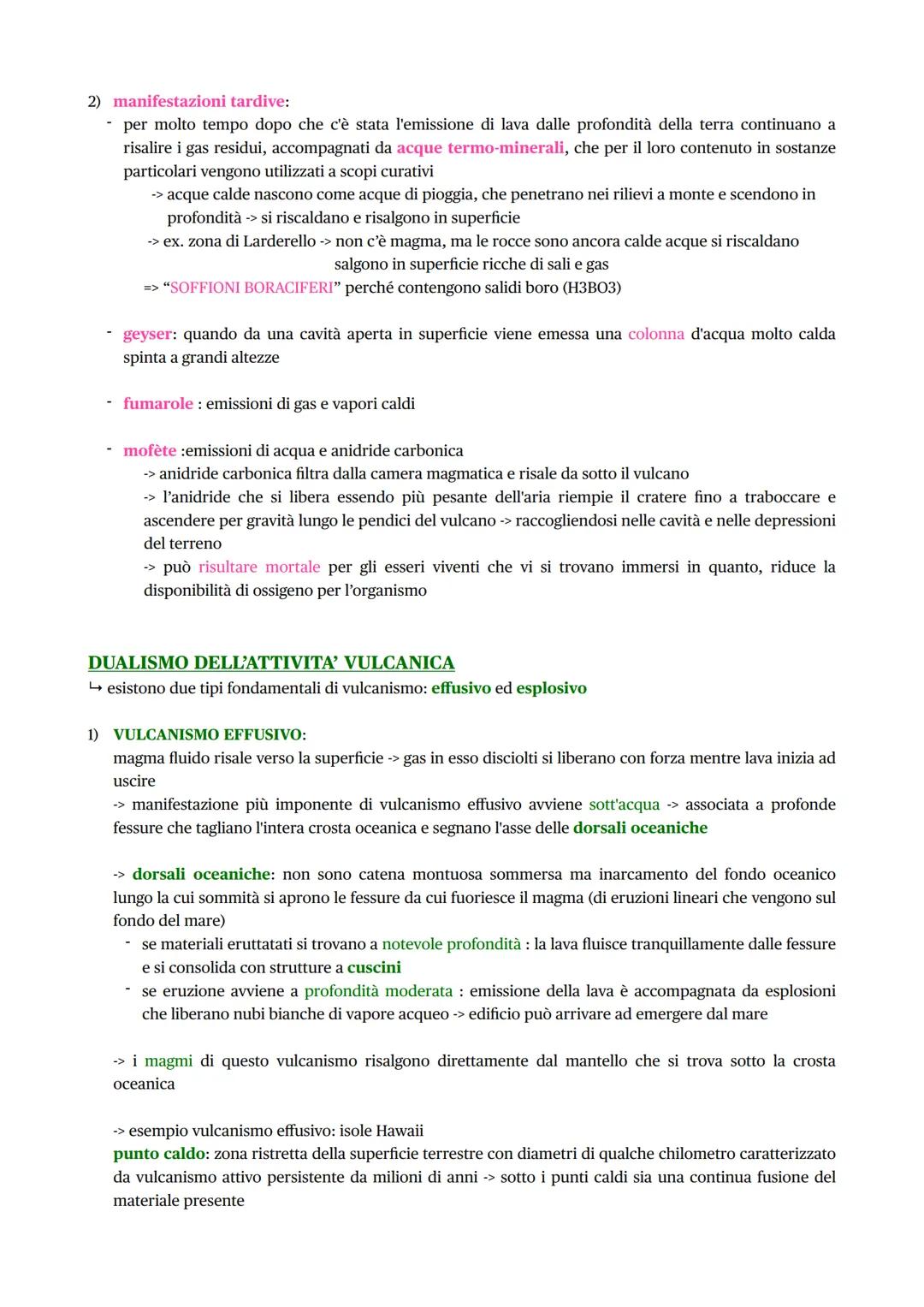 2) manifestazioni tardive:

- per molto tempo dopo che c'è stata l'emissione di lava dalle profondità della terra continuano a risalire i gas residui, accompagnati da acque termo-minerali, che per il loro contenuto in sostanze particolari vengono utilizzati a scopi curativi

-> acque calde nascono come acque di pioggia, che penetrano nei rilievi a monte e scendono in profondità -> si riscaldano e risalgono in superficie

-> ex. zona di Larderello -> non c'è magma, ma le rocce sono ancora calde acque si riscaldano salgono in superficie ricche di sali e gas

=> "SOFFIONI BORACIFERI" perché contengono salidi boro (H3BO3)

- geyser: quando da una cavità aperta in superficie viene emessa una colonna d'acqua molto calda spinta a grandi altezze

- fumarole : emissioni di gas e vapori caldi

- mofète :emissioni di acqua e anidride carbonica

-> anidride carbonica filtra dalla camera magmatica e risale da sotto il vulcano

-> l'anidride che si libera essendo più pesante dell'aria riempie il cratere fino a traboccare e ascendere per gravità lungo le pendici del vulcano -> raccogliendosi nelle cavità e nelle depressioni del terreno

-> può risultare mortale per gli esseri viventi che vi si trovano immersi in quanto, riduce la disponibilità di ossigeno per l'organismo

DUALISMO DELL'ATTIVITA' VULCANICA

↪ esistono due tipi fondamentali di vulcanismo: effusivo ed esplosivo

1) VULCANISMO EFFUSIVO:

magma fluido risale verso la superficie -> gas in esso disciolti si liberano con forza mentre lava inizia ad uscire

-> manifestazione più imponente di vulcanismo effusivo avviene sott'acqua -> associata a profonde fessure che tagliano l'intera crosta oceanica e segnano l'asse delle dorsali oceaniche

-> dorsali oceaniche: non sono catena montuosa sommersa ma inarcamento del fondo oceanico lungo la cui sommità si aprono le fessure da cui fuoriesce il magma (di eruzioni lineari che vengono sul fondo del mare)

- se materiali eruttatati si trovano a notevole profondità : la lava fluisce tranquillamente dalle fessure e si consolida con strutture a cuscini

- se eruzione avviene a profondità moderata : emissione della lava è accompagnata da esplosioni che liberano nubi bianche di vapore acqueo -> edificio può arrivare ad emergere dal mare

-> i magmi di questo vulcanismo risalgono direttamente dal mantello che si trova sotto la crosta oceanica

-> esempio vulcanismo effusivo: isole Hawaii

punto caldo: zona ristretta della superficie terrestre con diametri di qualche chilometro caratterizzato da vulcanismo attivo persistente da milioni di anni -> sotto i punti caldi sia una continua fusione del materiale presente